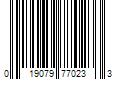 0 19079 77023 3